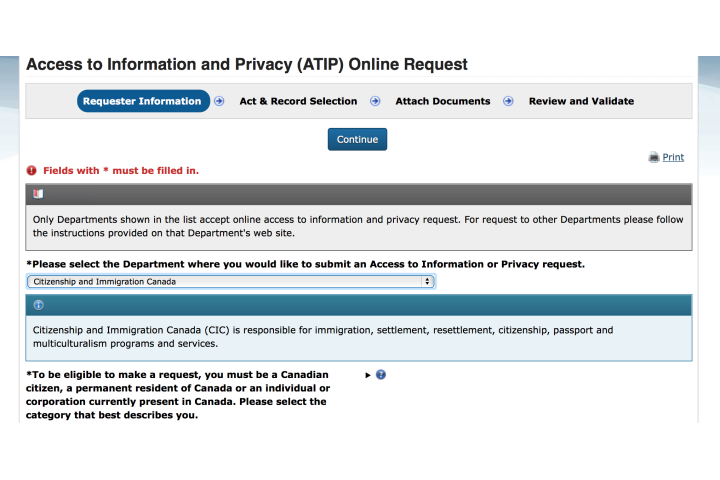 Access to Information and Privacy (ATIP) Online Request

Requester Information Act & Record Selection Attach Documents Review and Validate

Continue

Print

Fields with * must be filled in.

Only Departments shown in the list accept online access to information and privacy request. For request to other Departments please follow the instructions provided on that Department's web site.

*Please select the Department where you would like to submit an Access to Information or Privacy request.

Citizenship and Immigration Canada

Citizenship and Immigration Canada (CIC) is responsible for immigration, settlement, resettlement, citizenship, passport and multiculturalism programs and services.

*To be eligible to make a request, you must be a Canadian citizen, a permanent resident of Canada or an individual or corporation currently present in Canada. Please select the category that best describes you.